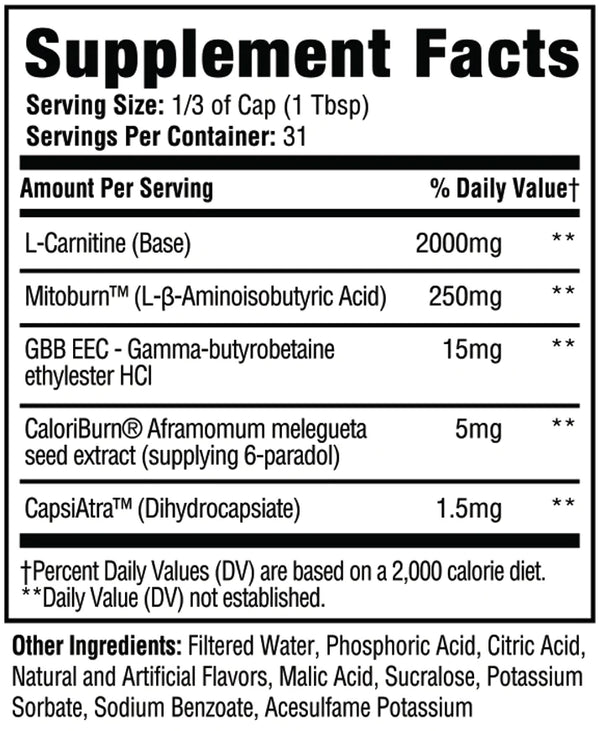 Supplement Facts

Serving Size: 1/3 of Cap (1 Tbsp)
Servings Per Container: 31

| Amount Per Serving | | % Daily Value† |
|---|---|---|
| L-Carnitine (Base) | 2000mg | ** |
| Mitoburn™ (L-β-Aminoisobutyric Acid) | 250mg | ** |
| GBB EEC - Gamma-butyrobetaine ethylester HCl | 15mg | ** |
| CaloriBurn® Aframomum melegueta seed extract (supplying 6-paradol) | 5mg | ** |
| CapsiAtra™ (Dihydrocapsiate) | 1.5mg | ** |

†Percent Daily Values (DV) are based on a 2,000 calorie diet.
**Daily Value (DV) not established.

Other Ingredients: Filtered Water, Phosphoric Acid, Citric Acid, Natural and Artificial Flavors, Malic Acid, Sucralose, Potassium Sorbate, Sodium Benzoate, Acesulfame Potassium